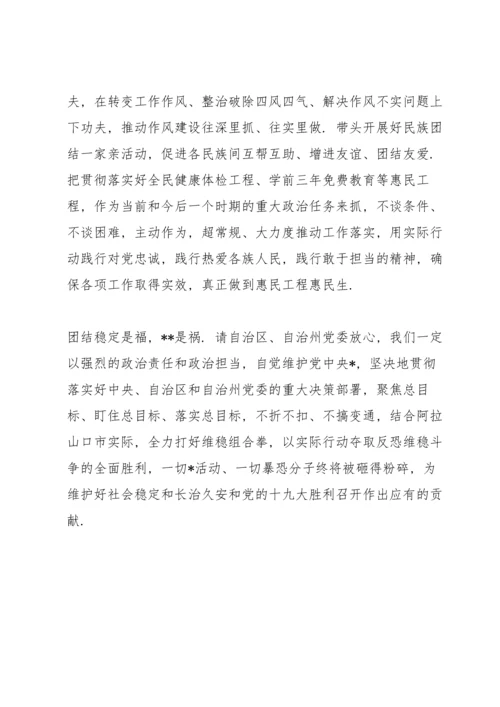 夫，在转变工作作风、整治破除四风四气、解决作风不实问题上下功夫，推动作风建设往深里抓、往实里做．带头开展好民族团结一家亲活动，促进各民族间互帮互助、增进友谊、团结友爱．把贯彻落实好全民健康体检工程、学前三年免费教育等惠民工程，作为当前和今后一个时期的重大政治任务来抓，不谈条件、不谈困难，主动作为，超常规、大力度推动工作落实，用实际行动践行对党忠诚，践行热爱各族人民，践行敢于担当的精神，确保各项工作取得实效，真正做到惠民工程惠民生．

团结稳定是福，**是祸．请自治区、自治州党委放心，我们一定以强烈的政治责任和政治担当，自觉维护党中央*，坚决地贯彻落实好中央、自治区和自治州党委的重大决策部署，聚焦总目标、盯住总目标、落实总目标，不折不扣、不搞变通，结合阿拉山口市实际，全力打好维稳组合拳，以实际行动夺取反恐维稳斗争的全面胜利，一切*活动、一切暴恐分子终将被砸得粉碎，为维护好社会稳定和长治久安和党的十九大胜利召开作出应有的贡献．